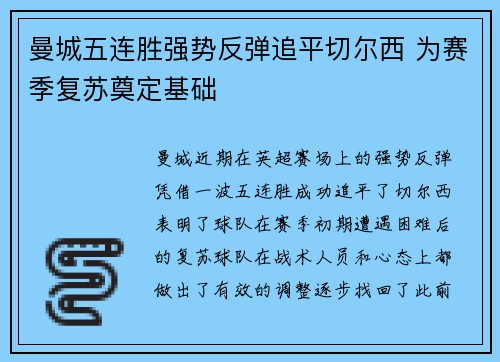 曼城五连胜强势反弹追平切尔西 为赛季复苏奠定基础

曼城近期在英超赛场上的强势反弹凭借一波五连胜成功追平了切尔西表明了球队在赛季初期遭遇困难后的复苏球队在战术人员和心态上都做出了有效的调整逐步找回了此前